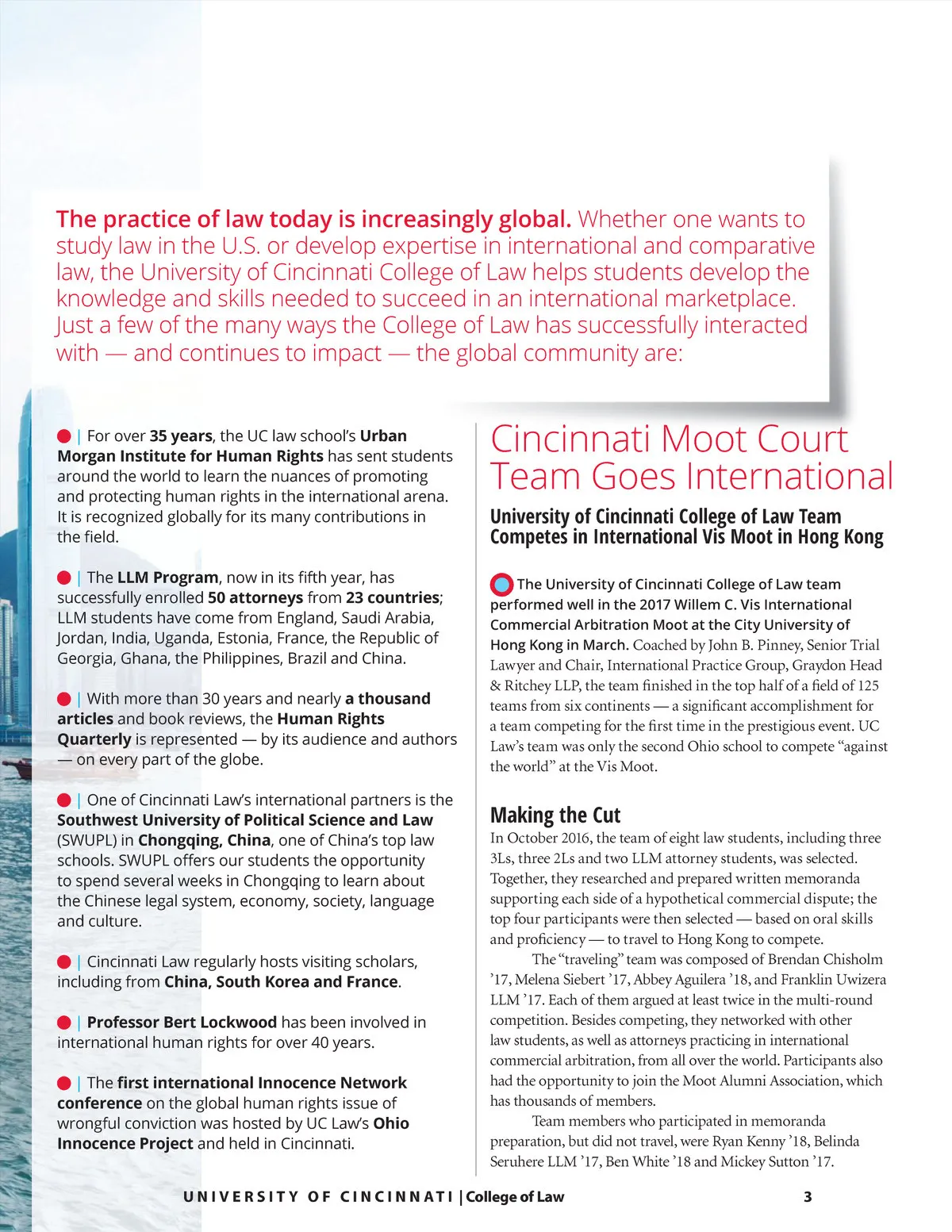 The practice of law today is increasingly global. Whether one wants to study law in the U.S. or develop expertise in international and comparative law, the University of Cincinnati College of Law helps students develop the knowledge and skills needed to succeed in an international marketplace. Just a few of the many ways the College of Law has successfully interacted with — and continues to impact — the global community are:

| For over 35 years, the UC law school's Urban Morgan Institute for Human Rights has sent students around the world to learn the nuances of promoting and protecting human rights in the international arena. It is recognized globally for its many contributions in the field.

| The LLM Program, now in its fifth year, has successfully enrolled 50 attorneys from 23 countries; LLM students have come from England, Saudi Arabia, Jordan, India, Uganda, Estonia, France, the Republic of Georgia, Ghana, the Philippines, Brazil and China.

| With more than 30 years and nearly a thousand articles and book reviews, the Human Rights Quarterly is represented — by its audience and authors — on every part of the globe.

| One of Cincinnati Law's international partners is the Southwest University of Political Science and Law (SWUPL) in Chongqing, China, one of China's top law schools. SWUPL offers our students the opportunity to spend several weeks in Chongqing to learn about the Chinese legal system, economy, society, language and culture.

| Cincinnati Law regularly hosts visiting scholars, including from China, South Korea and France.

| Professor Bert Lockwood has been involved in international human rights for over 40 years.

| The first international Innocence Network conference on the global human rights issue of wrongful conviction was hosted by UC Law's Ohio Innocence Project and held in Cincinnati.

Cincinnati Moot Court Team Goes International

University of Cincinnati College of Law Team Competes in International Vis Moot in Hong Kong

The University of Cincinnati College of Law team performed well in the 2017 Willem C. Vis International Commercial Arbitration Moot at the City University of Hong Kong in March. Coached by John B. Pinney, Senior Trial Lawyer and Chair, International Practice Group, Graydon Head & Ritchey LLP, the team finished in the top half of a field of 125 teams from six continents — a significant accomplishment for a team competing for the first time in the prestigious event. UC Law's team was only the second Ohio school to compete "against the world" at the Vis Moot.

Making the Cut
In October 2016, the team of eight law students, including three 3Ls, three 2Ls and two LLM attorney students, was selected. Together, they researched and prepared written memoranda supporting each side of a hypothetical commercial dispute; the top four participants were then selected — based on oral skills and proficiency — to travel to Hong Kong to compete.

The "traveling" team was composed of Brendan Chisholm '17, Melena Siebert '17, Abbey Aguilera '18, and Franklin Uwizera LLM '17. Each of them argued at least twice in the multi-round competition. Besides competing, they networked with other law students, as well as attorneys practicing in international commercial arbitration, from all over the world. Participants also had the opportunity to join the Moot Alumni Association, which has thousands of members.

Team members who participated in memoranda preparation, but did not travel, were Ryan Kenny '18, Belinda Seruhere LLM '17, Ben White '18 and Mickey Sutton '17.

UNIVERSITY OF CINCINNATI | College of Law 3